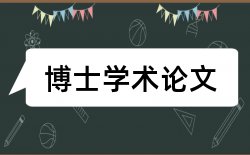 博士学术论文